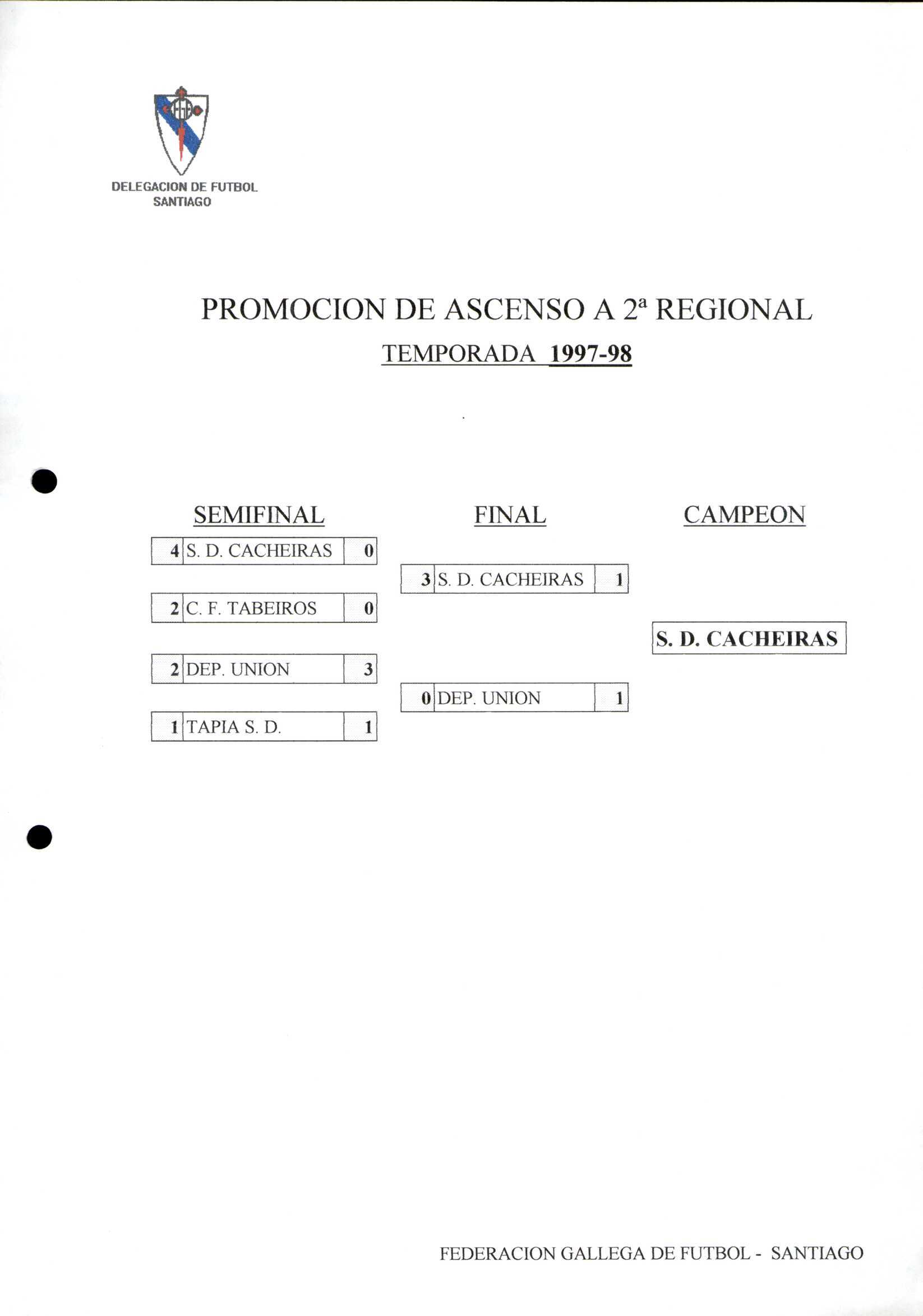 DELEGACION DE FUTBOL
SANTIAGO

PROMOCION DE ASCENSO A 2ª REGIONAL
TEMPORADA 1997-98

SEMIFINAL

| 4 | S. D. CACHEIRAS | 0 |
|---|---|---|
| 2 | C. F. TABEIROS | 0 |
| 2 | DEP. UNION | 3 |
| 1 | TAPIA S. D. | 1 |

FINAL

| 3 | S. D. CACHEIRAS | 1 |
|---|---|---|
| 0 | DEP. UNION | 1 |

CAMPEON

S. D. CACHEIRAS

FEDERACION GALLEGA DE FUTBOL - SANTIAGO